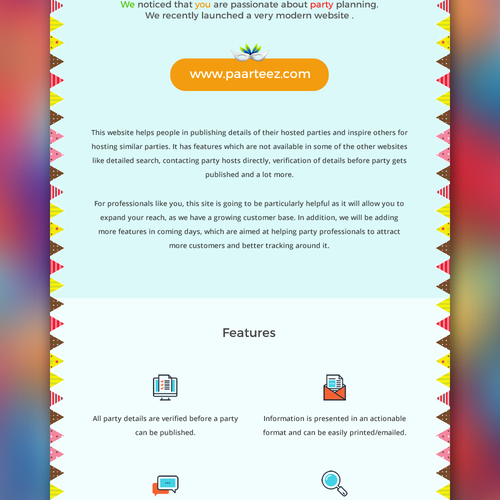 We noticed that you are passionate about party planning.
We recently launched a very modern website .

www.paarteez.com

This website helps people in publishing details of their hosted parties and inspire others for hosting similar parties. It has features which are not available in some of the other websites like detailed search, contacting party hosts directly, verification of details before party gets published and a lot more.

For professionals like you, this site is going to be particularly helpful as it will allow you to expand your reach, as we have a growing customer base. In addition, we will be adding more features in coming days, which are aimed at helping party professionals to attract more customers and better tracking around it.

Features

All party details are verified before a party can be published.

Information is presented in an actionable format and can be easily printed/emailed.